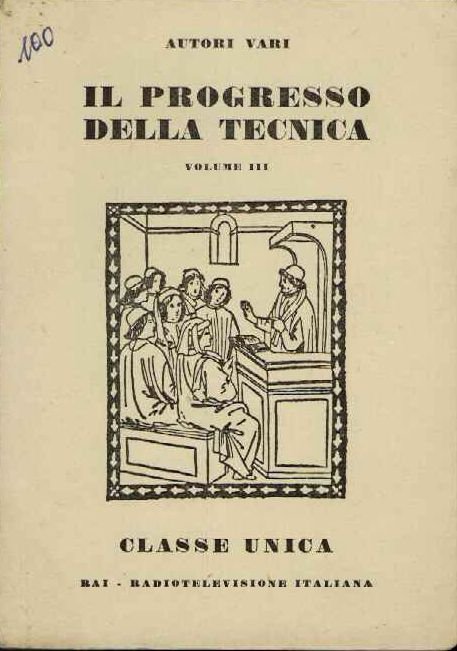 100

AUTORI VARI

IL PROGRESSO
DELLA TECNICA

VOLUME III

CLASSE UNICA

RAI - RADIOTELEVISIONE ITALIANA